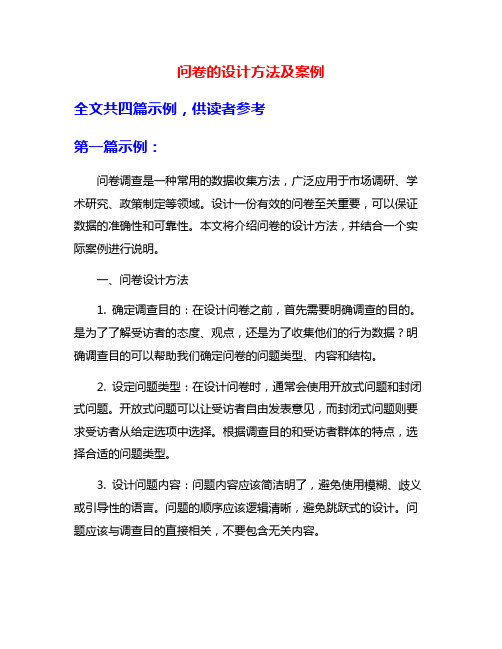 问卷的设计方法及案例

全文共四篇示例，供读者参考

第一篇示例：

问卷调查是一种常用的数据收集方法，广泛应用于市场调研、学术研究、政策制定等领域。设计一份有效的问卷至关重要，可以保证数据的准确性和可靠性。本文将介绍问卷的设计方法，并结合一个实际案例进行说明。

一、问卷设计方法

1. 确定调查目的：在设计问卷之前，首先需要明确调查的目的。是为了了解受访者的态度、观点，还是为了收集他们的行为数据？明确调查目的可以帮助我们确定问卷的问题类型、内容和结构。

2. 设定问题类型：在设计问卷时，通常会使用开放式问题和封闭式问题。开放式问题可以让受访者自由发表意见，而封闭式问题则要求受访者从给定选项中选择。根据调查目的和受访者群体的特点，选择合适的问题类型。

3. 设计问题内容：问题内容应该简洁明了，避免使用模糊、歧义或引导性的语言。问题的顺序应该逻辑清晰，避免跳跃式的设计。问题应该与调查目的直接相关，不要包含无关内容。